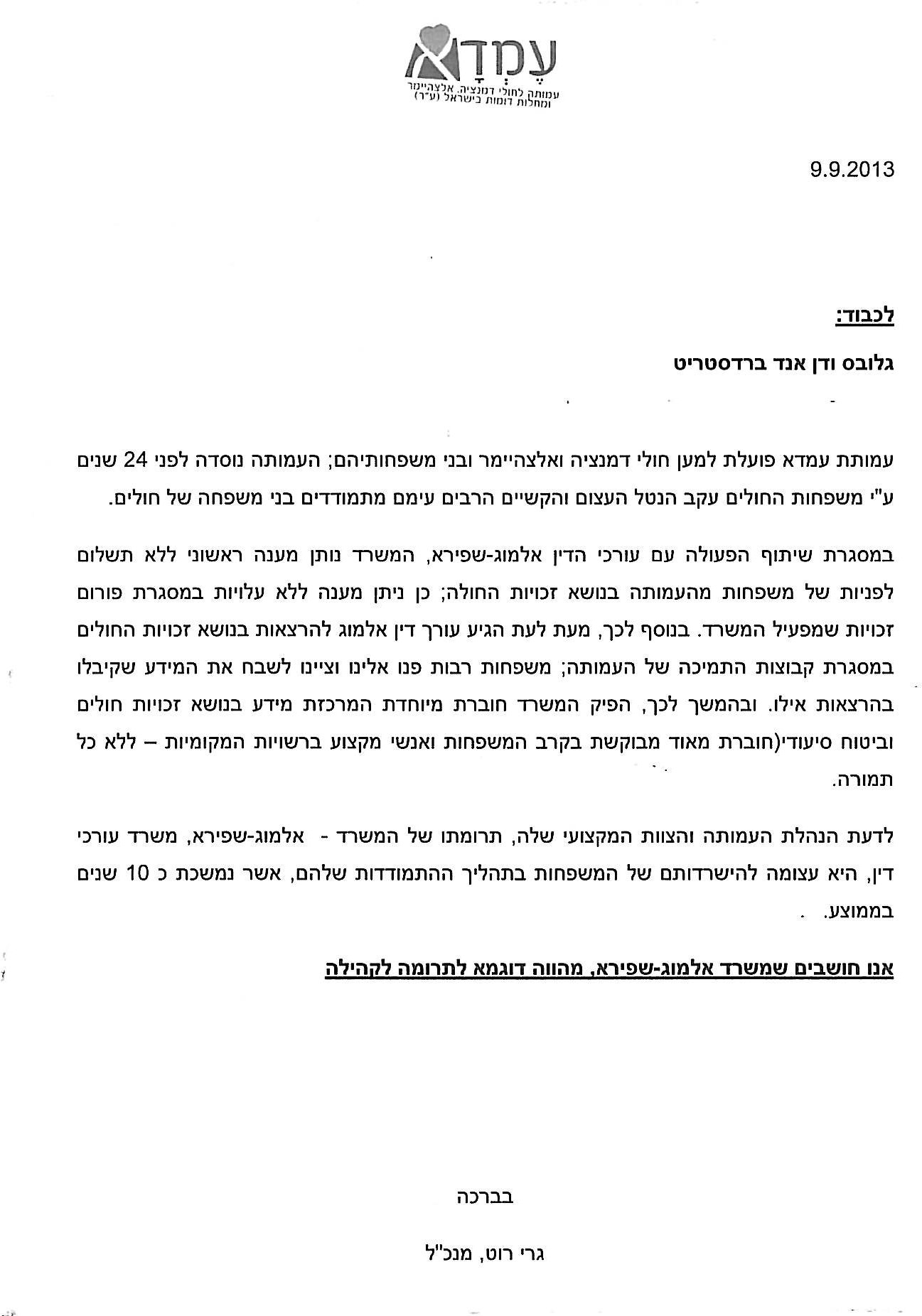 עמדא
עמותה לחולי דמנציה, אלצהיימר ומחלות דומות בישראל (ע"ר)

9.9.2013

לכבוד:

גלובס ודן אנד ברדסטריט

עמותת עמדא פועלת למען חולי דמנציה ואלצהיימר ובני משפחותיהם; העמותה נוסדה לפני 24 שנים ע"י משפחות החולים עקב הנטל העצום והקשיים הרבים עימם מתמודדים בני משפחה של חולים.

במסגרת שיתוף הפעולה עם עורכי הדין אלמוג-שפירא, המשרד נותן מענה ראשוני ללא תשלום לפניות של משפחות מהעמותה בנושא זכויות החולה; כן ניתן מענה ללא עלויות במסגרת פורום זכויות שמפעיל המשרד. בנוסף לכך, מעת לעת הגיע עורך דין אלמוג להרצאות בנושא זכויות החולים במסגרת קבוצות התמיכה של העמותה; משפחות רבות פנו אלינו וציינו לשבח את המידע שקיבלו בהרצאות אילו. ובהמשך לכך, הפיק המשרד חוברת מיוחדת המרכזת מידע בנושא זכויות חולים וביטוח סיעודי(חוברת מאוד מבוקשת בקרב המשפחות ואנשי מקצוע ברשויות המקומיות – ללא כל תמורה.

לדעת הנהלת העמותה והצוות המקצועי שלה, תרומתו של המשרד - אלמוג-שפירא, משרד עורכי דין, היא עצומה להישרדותם של המשפחות בתהליך ההתמודדות שלהם, אשר נמשכת כ 10 שנים בממוצע.

אנו חושבים שמשרד אלמוג-שפירא, מהווה דוגמא לתרומה לקהילה

בברכה

גרי רוט, מנכ"ל